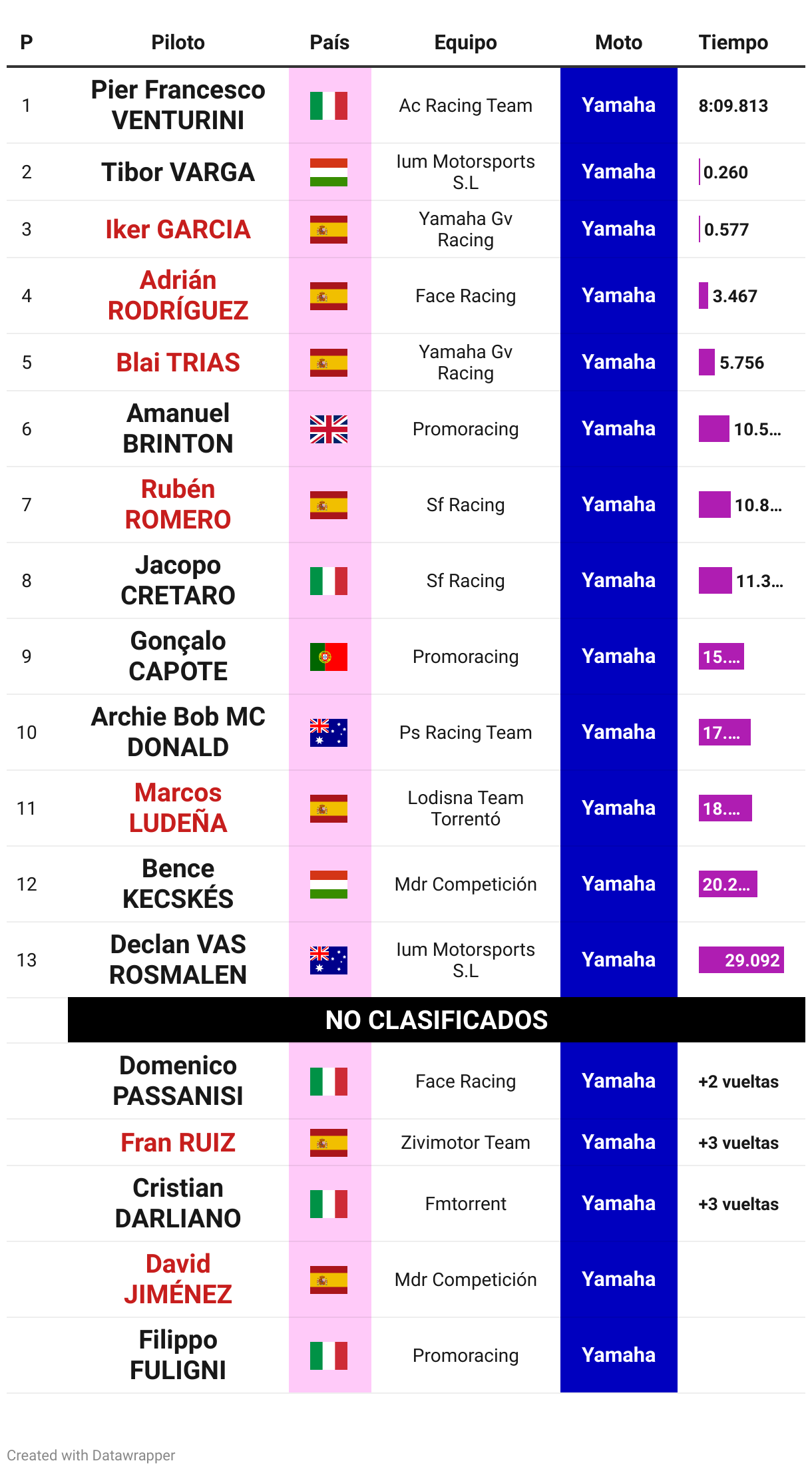 | P | Piloto | País | Equipo | Moto | Tiempo |
|---|---|---|---|---|---|
| 1 | Pier Francesco VENTURINI | | Ac Racing Team | Yamaha | 8:09.813 |
| 2 | Tibor VARGA | | Ium Motorsports S.L | Yamaha | 0.260 |
| 3 | Iker GARCIA | | Yamaha Gv Racing | Yamaha | 0.577 |
| 4 | Adrián RODRÍGUEZ | | Face Racing | Yamaha | 3.467 |
| 5 | Blai TRIAS | | Yamaha Gv Racing | Yamaha | 5.756 |
| 6 | Amanuel BRINTON | | Promoracing | Yamaha | 10.5... |
| 7 | Rubén ROMERO | | Sf Racing | Yamaha | 10.8... |
| 8 | Jacopo CRETARO | | Sf Racing | Yamaha | 11.3... |
| 9 | Gonçalo CAPOTE | | Promoracing | Yamaha | 15.... |
| 10 | Archie Bob MC DONALD | | Ps Racing Team | Yamaha | 17.... |
| 11 | Marcos LUDEÑA | | Lodisna Team Torrentó | Yamaha | 18.... |
| 12 | Bence KECSKÉS | | Mdr Competición | Yamaha | 20.2... |
| 13 | Declan VAS ROSMALEN | | Ium Motorsports S.L | Yamaha | 29.092 |
| | NO CLASIFICADOS | | | | |
| | Domenico PASSANISI | | Face Racing | Yamaha | +2 vueltas |
| | Fran RUIZ | | Zivimotor Team | Yamaha | +3 vueltas |
| | Cristian DARLIANO | | Fmtorrent | Yamaha | +3 vueltas |
| | David JIMÉNEZ | | Mdr Competición | Yamaha | |
| | Filippo FULIGNI | | Promoracing | Yamaha | |

Created with Datawrapper